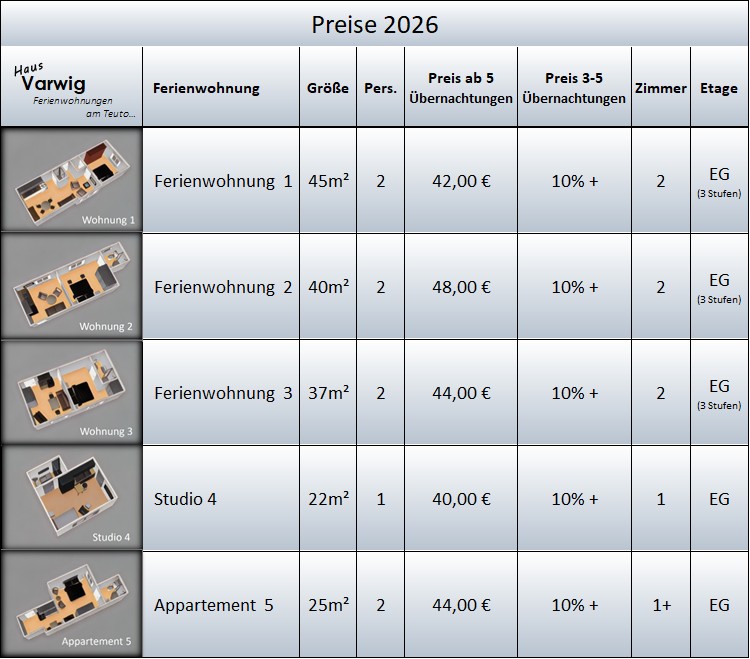 Preise 2026

| Haus Varwig Ferienwohnungen am Teuto... | Ferienwohnung | Größe | Pers. | Preis ab 5 Übernachtungen | Preis 3-5 Übernachtungen | Zimmer | Etage |
|---|---|---|---|---|---|---|---|
| Wohnung 1 | Ferienwohnung 1 | 45m² | 2 | 42,00 € | 10% + | 2 | EG (3 Stufen) |
| Wohnung 2 | Ferienwohnung 2 | 40m² | 2 | 48,00 € | 10% + | 2 | EG (3 Stufen) |
| Wohnung 3 | Ferienwohnung 3 | 37m² | 2 | 44,00 € | 10% + | 2 | EG (3 Stufen) |
| Studio 4 | Studio 4 | 22m² | 1 | 40,00 € | 10% + | 1 | EG |
| Appartement 5 | Appartement 5 | 25m² | 2 | 44,00 € | 10% + | 1+ | EG |